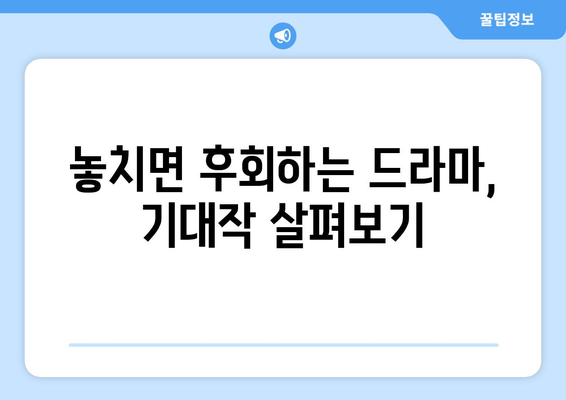 꿀팁정보

놓치면 후회하는 드라마, 기대작 살펴보기